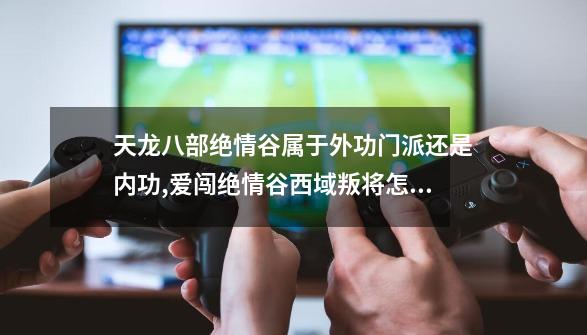 天龙八部绝情谷属于外功门派还是内功,爱闯绝情谷西域叛将怎…